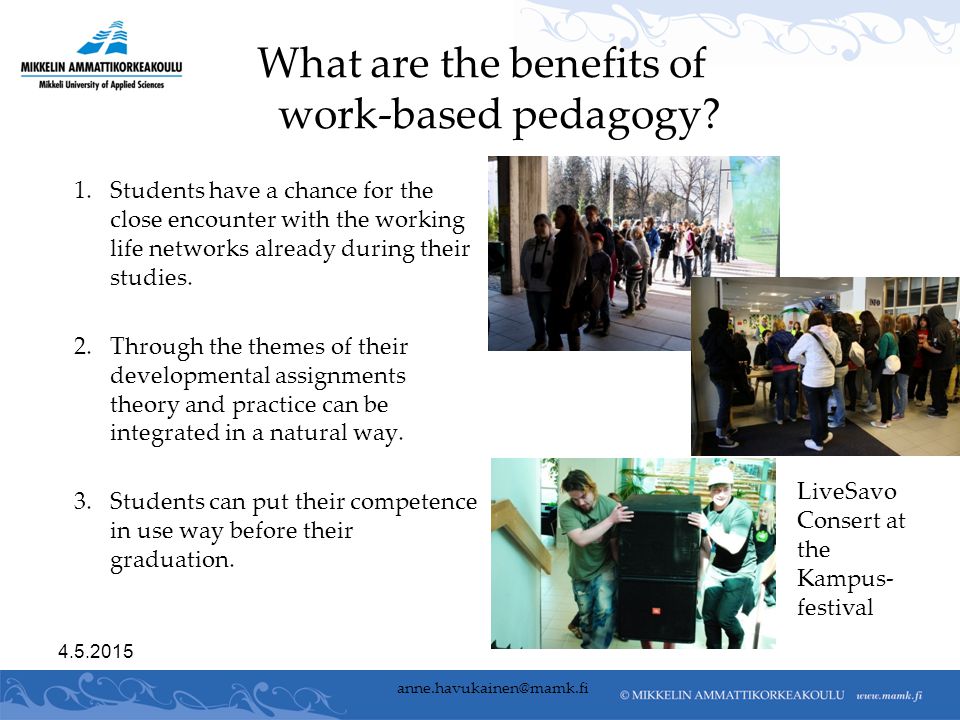 MIKKELIN AMMATTIKORKEAKOULU
Mikkeli University of Applied Sciences

What are the benefits of work-based pedagogy?

1. Students have a chance for the close encounter with the working life networks already during their studies.

2. Through the themes of their developmental assignments theory and practice can be integrated in a natural way.

3. Students can put their competence in use way before their graduation.

LiveSavo Consert at the Kampus-festival

4.5.2015

anne.havukainen@mamk.fi

© MIKKELIN AMMATTIKORKEAKOULU www.mamk.fi